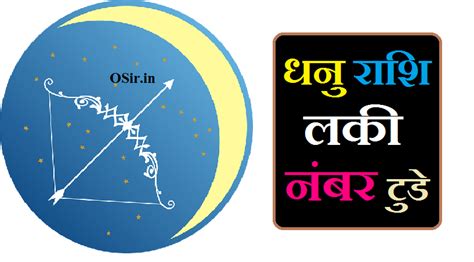 OSir.in

धनु राशि लकी नंबर टुडे